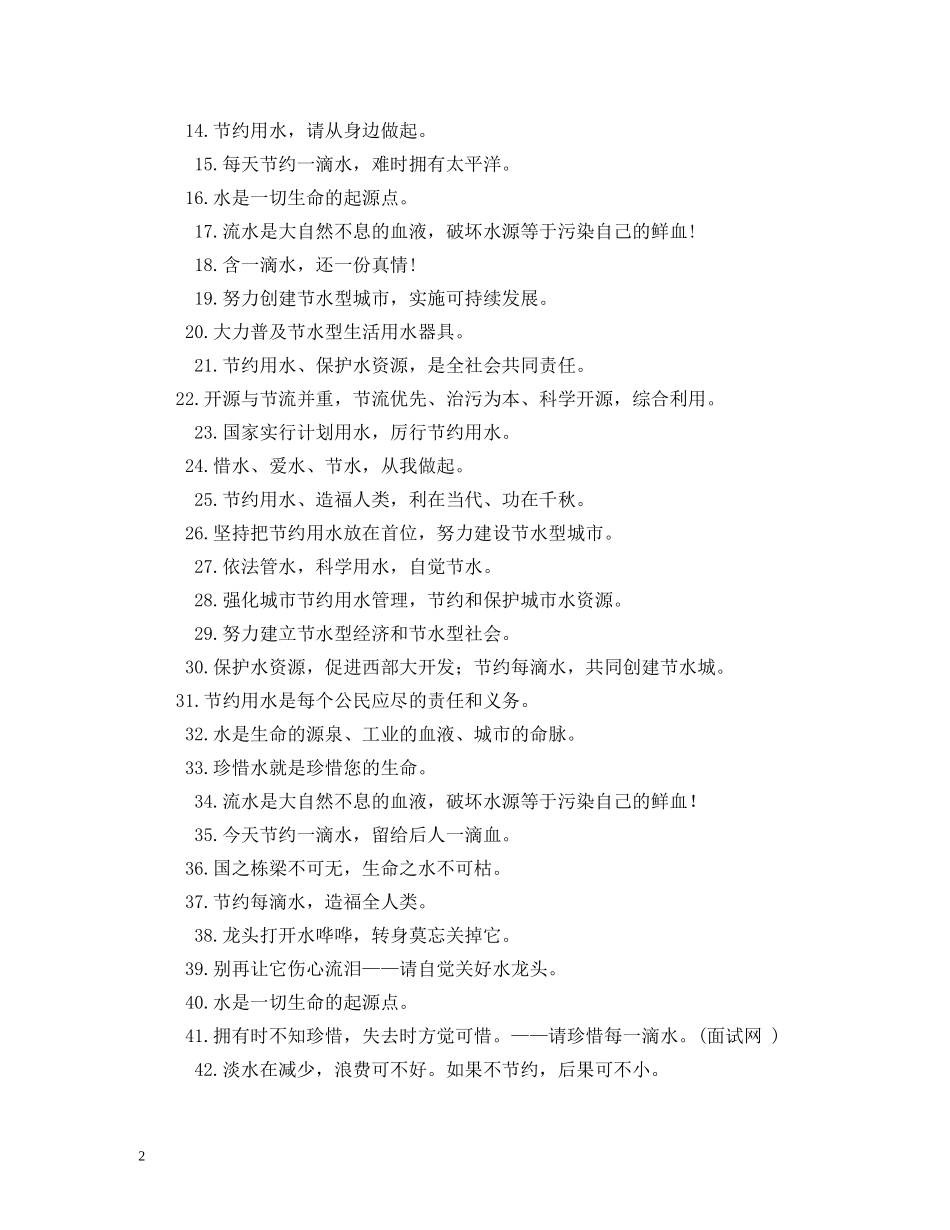 14. 节约用水，请从身边做起。

15. 每天节约一滴水，难时拥有太平洋。

16. 水是一切生命的起源点。

17. 流水是大自然不息的血液，破坏水源等于污染自己的鲜血！

18. 含一滴水，还一份真情！

19. 努力创建节水型城市，实施可持续发展。

20. 大力普及节水型生活用水器具。

21. 节约用水、保护水资源，是全社会共同责任。

22. 开源与节流并重，节流优先、治污为本、科学开源，综合利用。

23. 国家实行计划用水，厉行节约用水。

24. 惜水、爱水、节水，从我做起。

25. 节约用水、造福人类，利在当代、功在千秋。

26. 坚持把节约用水放在首位，努力建设节水型城市。

27. 依法管水，科学用水，自觉节水。

28. 强化城市节约用水管理，节约和保护城市水资源。

29. 努力建立节水型经济和节水型社会。

30. 保护水资源，促进西部大开发；节约每滴水，共同创建节水城。

31. 节约用水是每个公民应尽的责任和义务。

32. 水是生命的源泉、工业的血液、城市的命脉。

33. 珍惜水就是珍惜您的生命。

34. 流水是大自然不息的血液，破坏水源等于污染自己的鲜血！

35. 今天节约一滴水，留给后人一滴血。

36. 国之栋梁不可无，生命之水不可枯。

37. 节约每滴水，造福全人类。

38. 龙头打开水哗哗，转身莫忘关掉它。

39. 别再让它伤心流泪——请自觉关好水龙头。

40. 水是一切生命的起源点。

41. 拥有时不知珍惜，失去时方觉可惜。——请珍惜每一滴水。(面试网 )

42. 淡水在减少，浪费可不好。如果不节约，后果可不小。

2